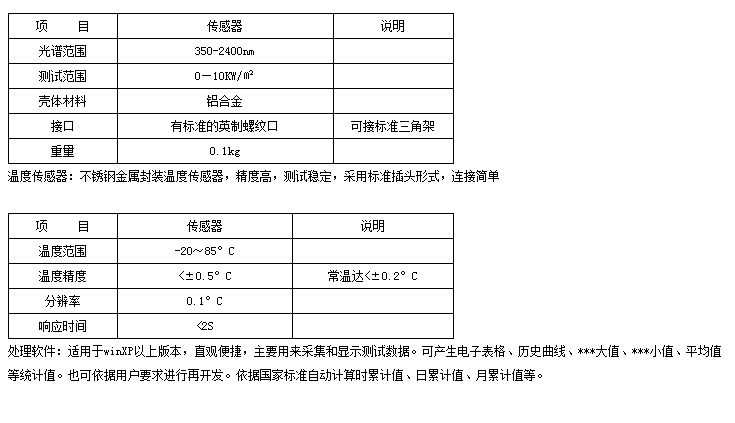 | 项 目 | 传感器 | 说明 |
|---|---|---|
| 光谱范围 | 350-2400nm | |
| 测试范围 | 0－10KW/㎡ | |
| 壳体材料 | 铝合金 | |
| 接口 | 有标准的英制螺纹口 | 可接标准三角架 |
| 重量 | 0.1kg | |

温度传感器：不锈钢金属封装温度传感器，精度高，测试稳定，采用标准插头形式，连接简单

| 项 目 | 传感器 | 说明 |
|---|---|---|
| 温度范围 | -20～85°C | |
| 温度精度 | <±0.5°C | 常温达<±0.2°C |
| 分辨率 | 0.1°C | |
| 响应时间 | <2S | |

处理软件：适用于winXP以上版本，直观便捷，主要用来采集和显示测试数据。可产生电子表格、历史曲线、***大值、***小值、平均值等统计值。也可依据用户要求进行再开发。依据国家标准自动计算时累计值、日累计值、月累计值等。